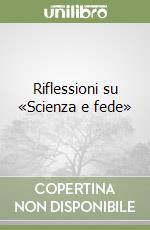 unilibro

Riflessioni su «Scienza e fede»

COPERTINA NON DISPONIBILE